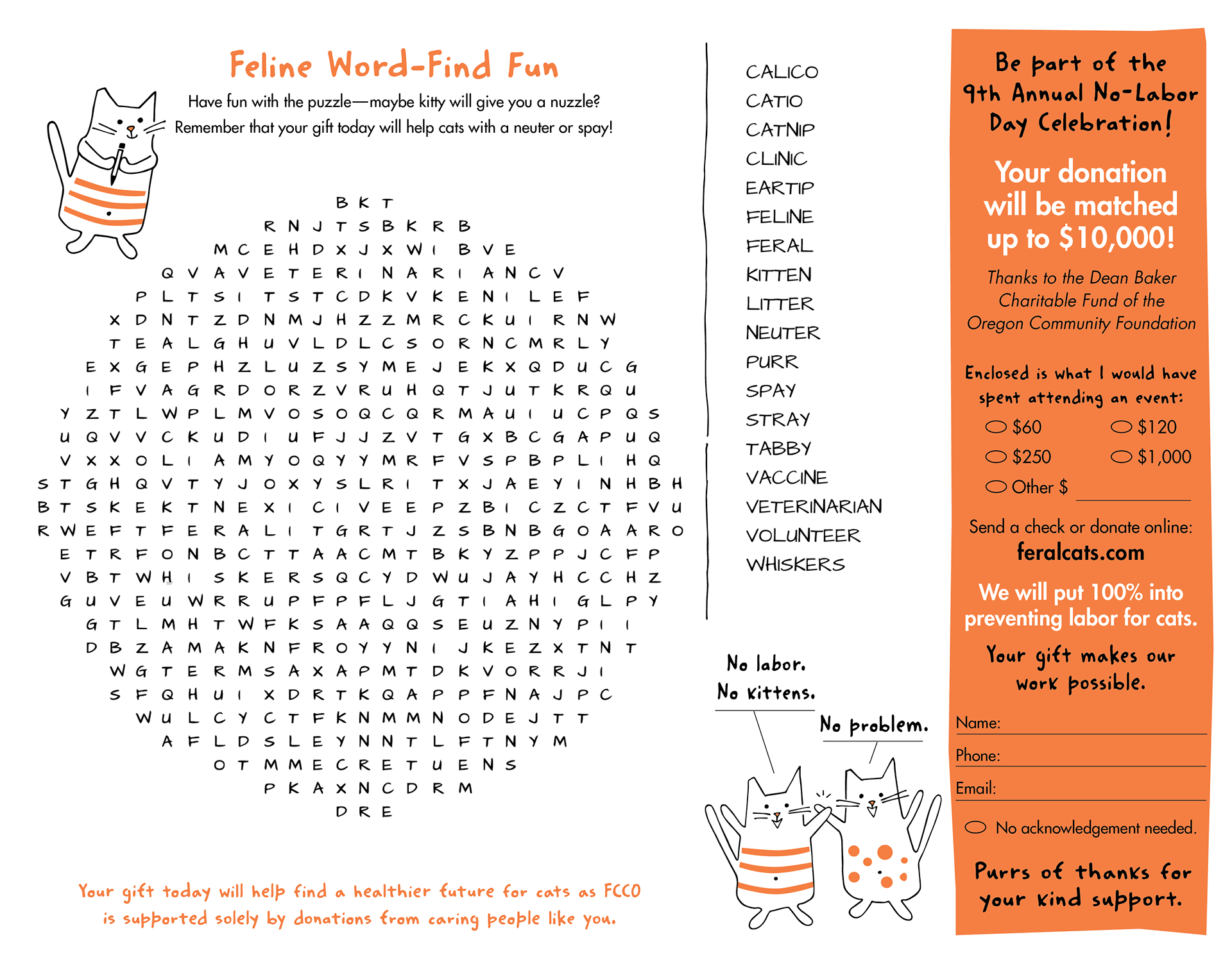 Feline Word-Find Fun

Have fun with the puzzle—maybe kitty will give you a nuzzle? Remember that your gift today will help cats with a neuter or spay!

B K T
R N J T S B K R B
M C E H D X J X W I B V E
Q V A V E T E R I N A R I A N C V
P L T S I T S T C D K V K E N I L E F
X D N T Z D N M J H Z Z M R C K U I R N W
T E A L G H U V L D L C S O R N C M R L Y
E X G E P H Z L U Z S Y M E J E K X Q D U C G
I F V A G R D O R Z V R U H Q T J U T K R Q U
Y Z T L W P L M V O S O Q C Q R M A U I U C P Q S
U Q V V C K U D I U F J J Z V T G X B C G A P U Q
V X X O L I A M Y O Q Y Y M R F V S P B P L I H Q
S T G H Q V T Y J O X Y S L R I T X J A E Y I N H B H
B T S K E K T N E X I C I V E E P Z B I C Z C T F V U
R W E F T F E R A L I T G R T J Z S B N B G O A A R O
E T R F O N B C T T A A C M T B K Y Z P P J C F P
V B T W H I S K E R S Q C Y D W U J A Y H C C H Z
G U V E U W R R U P F P F L J G T I A H I G L P Y
G T L M H T W F K S A A Q Q S E U Z N Y P I I
D B Z A M A K N F R O Y Y N I J K E Z X T N T
W G T E R M S A X A P M T D K V O R R J I
S F Q H U I X D R T K Q A P P F N A J P C
W U L C Y C T F K N M M N O D E J T T
A F L D S L E Y N N T L F T N Y M
O T M M E C R E T U E N S
P K A X N C D R M
D R E

Your gift today will help find a healthier future for cats as FCCO is supported solely by donations from caring people like you.

CALICO
CATIO
CATNIP
CLINIC
EARTIP
FELINE
FERAL
KITTEN
LITTER
NEUTER
PURR
SPAY
STRAY
TABBY
VACCINE
VETERINARIAN
VOLUNTEER
WHISKERS

No labor. No kittens.

No problem.

Be part of the 9th Annual No-Labor Day Celebration!

Your donation will be matched up to $10,000!

Thanks to the Dean Baker Charitable Fund of the Oregon Community Foundation

Enclosed is what I would have spent attending an event:

$60 $120
$250 $1,000
Other $

Send a check or donate online:
feralcats.com

We will put 100% into preventing labor for cats.

Your gift makes our work possible.

Name:
Phone:
Email:

No acknowledgement needed.

Purrs of thanks for your kind support.